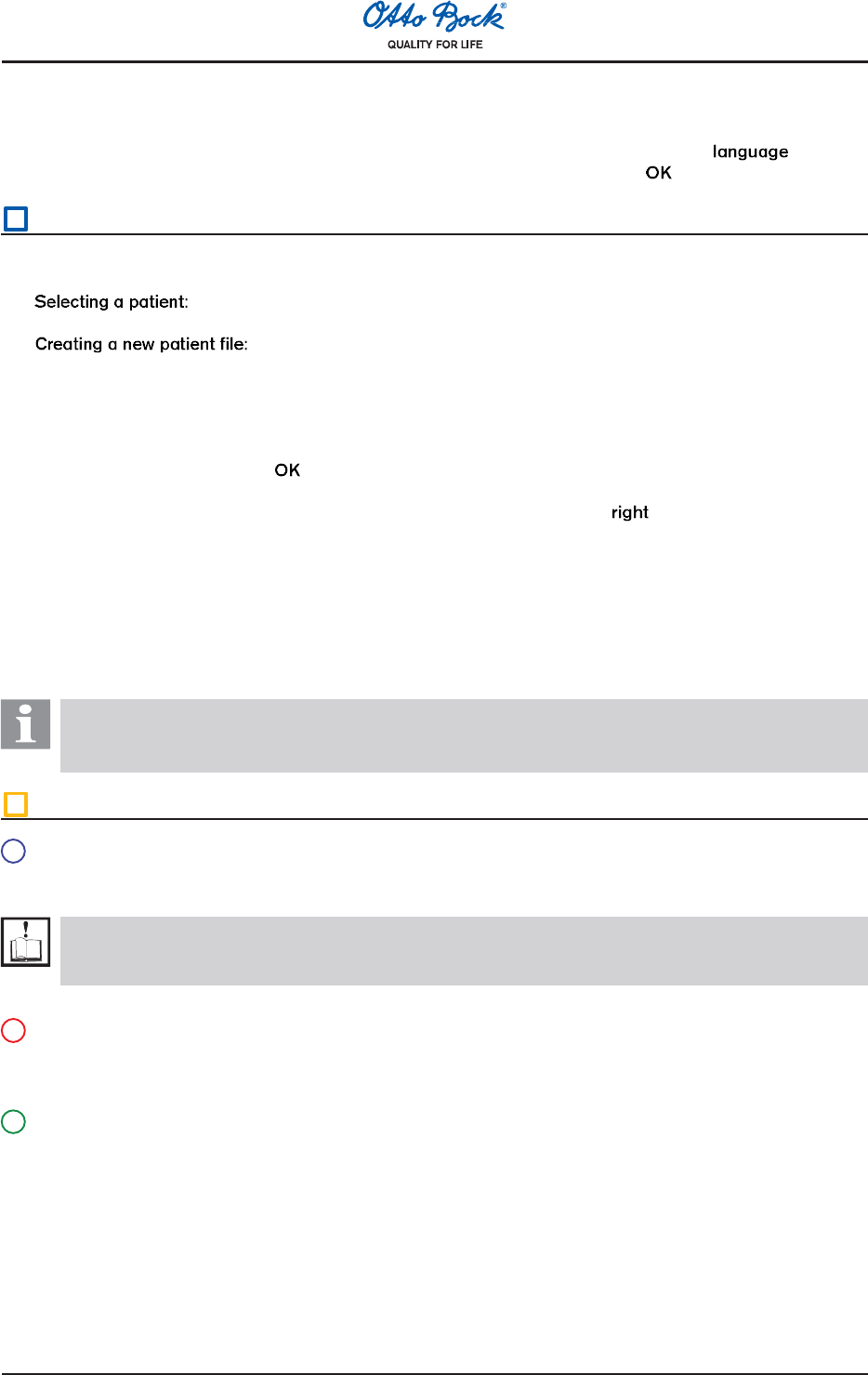 Otto Bock®
QUALITY FOR LIFE

language
OK

Selecting a patient:

Creating a new patient file:

OK

right